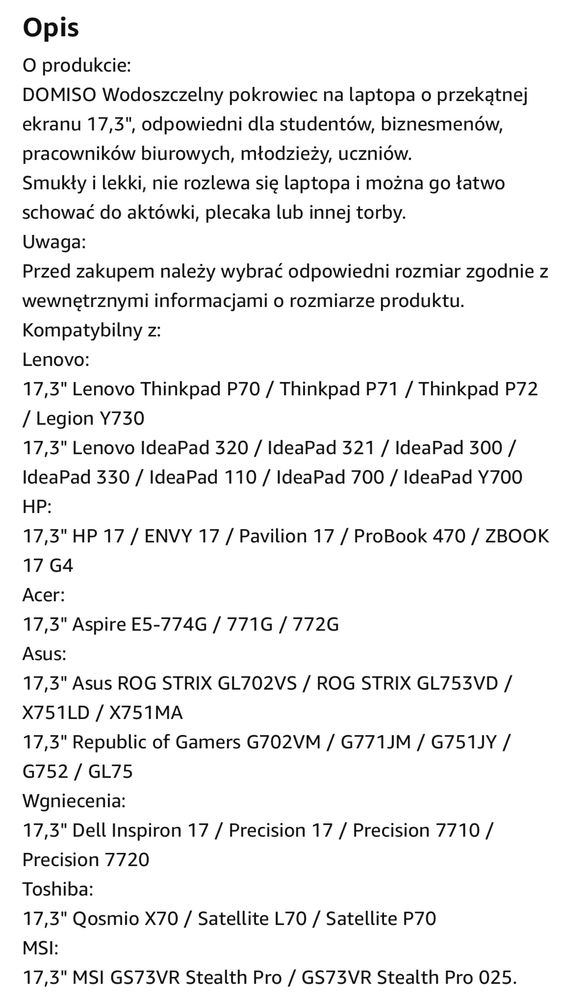 Opis
O produkcie:
DOMISO Wodoszczelny pokrowiec na laptopa o przekątnej ekranu 17,3", odpowiedni dla studentów, biznesmenów, pracowników biurowych, młodzieży, uczniów.
Smukły i lekki, nie rozlewa się laptopa i można go łatwo schować do aktówki, plecaka lub innej torby.
Uwaga:
Przed zakupem należy wybrać odpowiedni rozmiar zgodnie z wewnętrznymi informacjami o rozmiarze produktu.
Kompatybilny z:
Lenovo:
17,3" Lenovo Thinkpad P70 / Thinkpad P71 / Thinkpad P72 / Legion Y730
17,3" Lenovo IdeaPad 320 / IdeaPad 321 / IdeaPad 300 / IdeaPad 330 / IdeaPad 110 / IdeaPad 700 / IdeaPad Y700
HP:
17,3" HP 17 / ENVY 17 / Pavilion 17 / ProBook 470 / ZBOOK 17 G4
Acer:
17,3" Aspire E5-774G / 771G / 772G
Asus:
17,3" Asus ROG STRIX GL702VS / ROG STRIX GL753VD / X751LD / X751MA
17,3" Republic of Gamers G702VM / G771JM / G751JY / G752 / GL75
Wgniecenia:
17,3" Dell Inspiron 17 / Precision 17 / Precision 7710 / Precision 7720
Toshiba:
17,3" Qosmio X70 / Satellite L70 / Satellite P70
MSI:
17,3" MSI GS73VR Stealth Pro / GS73VR Stealth Pro 025.